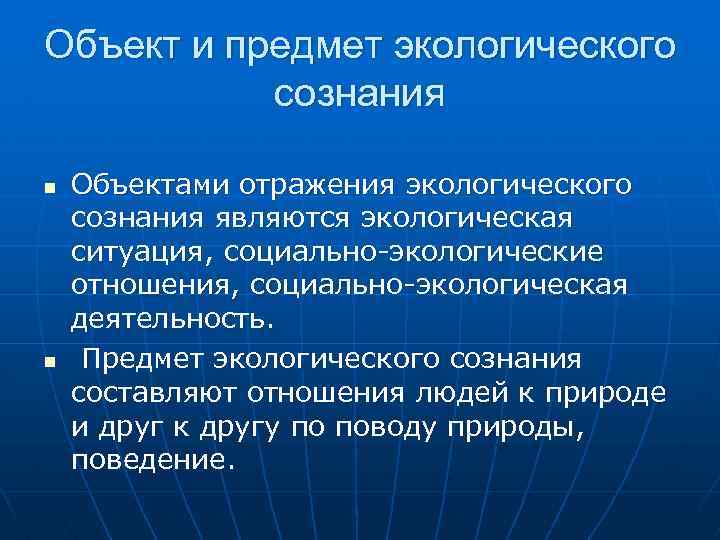 Объект и предмет экологического сознания

■ Объектами отражения экологического сознания являются экологическая ситуация, социально-экологические отношения, социально-экологическая деятельность.

■ Предмет экологического сознания составляют отношения людей к природе и друг к другу по поводу природы, поведение.